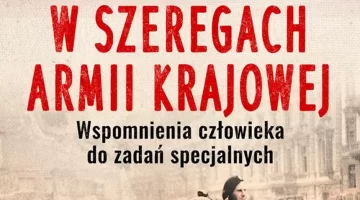 W SZEREGACH ARMII KRAJOWEJ

Wspomnienia człowieka do zadań specjalnych